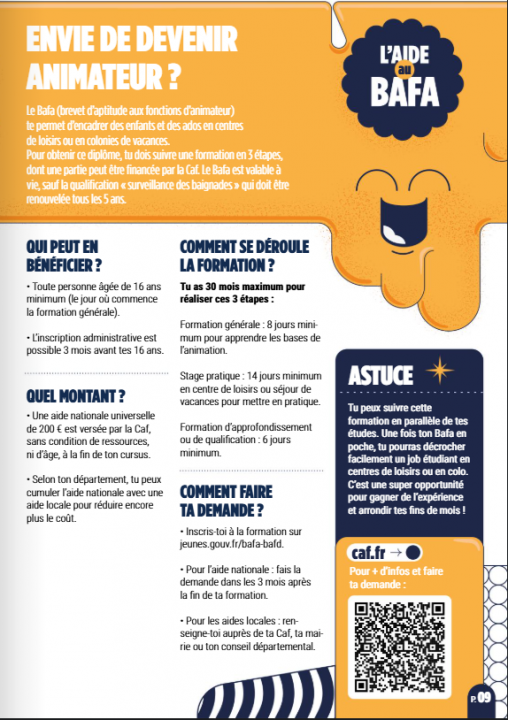 ENVIE DE DEVENIR ANIMATEUR ?

L'AIDE au BAFA

Le Bafa (brevet d'aptitude aux fonctions d'animateur) te permet d'encadrer des enfants et des ados en centres de loisirs ou en colonies de vacances.
Pour obtenir ce diplôme, tu dois suivre une formation en 3 étapes, dont une partie peut être financée par la Caf. Le Bafa est valable à vie, sauf la qualification « surveillance des baignades » qui doit être renouvelée tous les 5 ans.

QUI PEUT EN BÉNÉFICIER ?

• Toute personne âgée de 16 ans minimum (le jour où commence la formation générale).

• L'inscription administrative est possible 3 mois avant tes 16 ans.

QUEL MONTANT ?

• Une aide nationale universelle de 200 € est versée par la Caf, sans condition de ressources, ni d'âge, à la fin de ton cursus.

• Selon ton département, tu peux cumuler l'aide nationale avec une aide locale pour réduire encore plus le coût.

COMMENT SE DÉROULE LA FORMATION ?

Tu as 30 mois maximum pour réaliser ces 3 étapes :

Formation générale : 8 jours minimum pour apprendre les bases de l'animation.

Stage pratique : 14 jours minimum en centre de loisirs ou séjour de vacances pour mettre en pratique.

Formation d'approfondissement ou de qualification : 6 jours minimum.

COMMENT FAIRE TA DEMANDE ?

• Inscris-toi à la formation sur jeunes.gouv.fr/bafa-bafd.

• Pour l'aide nationale : fais la demande dans les 3 mois après la fin de ta formation.

• Pour les aides locales : renseigne-toi auprès de ta Caf, ta mairie ou ton conseil départemental.

ASTUCE

Tu peux suivre cette formation en parallèle de tes études. Une fois ton Bafa en poche, tu pourras décrocher facilement un job étudiant en centres de loisirs ou en colo. C'est une super opportunité pour gagner de l'expérience et arrondir tes fins de mois !

caf.fr →

Pour + d'infos et faire ta demande :

P. 09